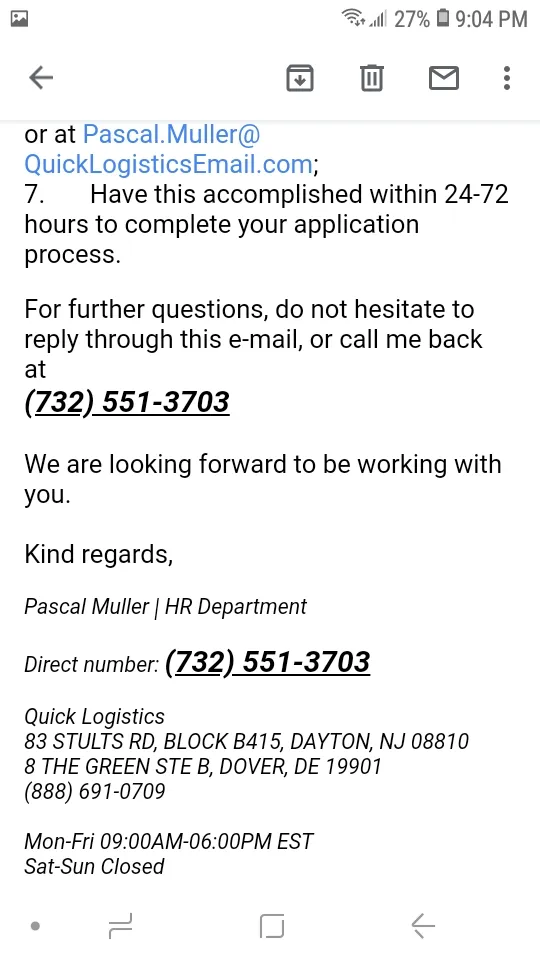 27% 9:04 PM

or at Pascal.Muller@QuickLogisticsEmail.com;
7. Have this accomplished within 24-72 hours to complete your application process.

For further questions, do not hesitate to reply through this e-mail, or call me back at
(732) 551-3703

We are looking forward to be working with you.

Kind regards,

Pascal Muller | HR Department

Direct number: (732) 551-3703

Quick Logistics
83 STULTS RD, BLOCK B415, DAYTON, NJ 08810
8 THE GREEN STE B, DOVER, DE 19901
(888) 691-0709

Mon-Fri 09:00AM-06:00PM EST
Sat-Sun Closed